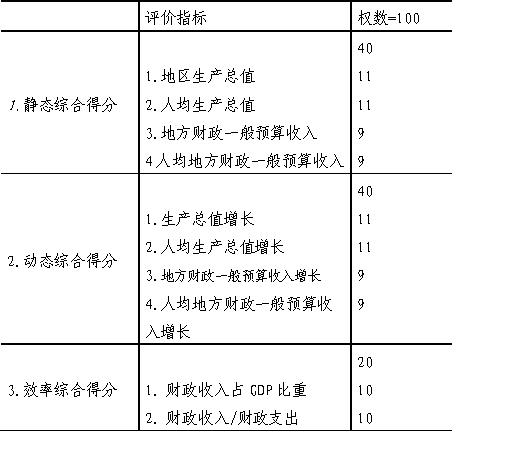 |  | 评价指标 | 权数=100 |
|---|---|---|
| 1.静态综合得分 |  | 40 |
|  | 1.地区生产总值 | 11 |
|  | 2.人均生产总值 | 11 |
|  | 3.地方财政一般预算收入 | 9 |
|  | 4人均地方财政一般预算收入 | 9 |
| 2.动态综合得分 |  | 40 |
|  | 1.生产总值增长 | 11 |
|  | 2.人均生产总值增长 | 11 |
|  | 3.地方财政一般预算收入增长 | 9 |
|  | 4.人均地方财政一般预算收入增长 | 9 |
| 3.效率综合得分 |  | 20 |
|  | 1.财政收入占GDP比重 | 10 |
|  | 2.财政收入/财政支出 | 10 |